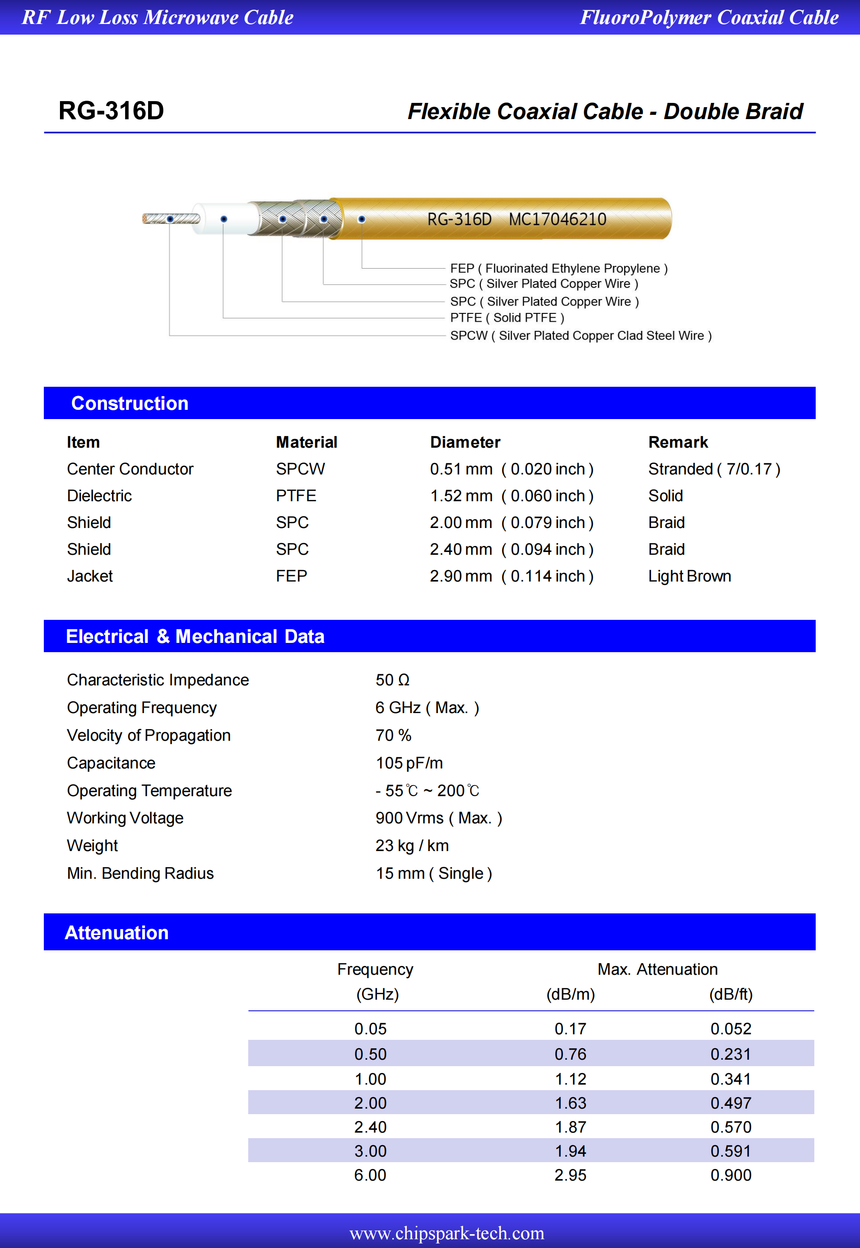 RF Low Loss Microwave Cable

FluoroPolymer Coaxial Cable

RG-316D

Flexible Coaxial Cable - Double Braid

RG-316D MC17046210

FEP ( Fluorinated Ethylene Propylene )
SPC ( Silver Plated Copper Wire )
SPC ( Silver Plated Copper Wire )
PTFE ( Solid PTFE )
SPCW ( Silver Plated Copper Clad Steel Wire )

Construction

| Item | Material | Diameter | Remark |
|---|---|---|---|
| Center Conductor | SPCW | 0.51 mm ( 0.020 inch ) | Stranded ( 7/0.17 ) |
| Dielectric | PTFE | 1.52 mm ( 0.060 inch ) | Solid |
| Shield | SPC | 2.00 mm ( 0.079 inch ) | Braid |
| Shield | SPC | 2.40 mm ( 0.094 inch ) | Braid |
| Jacket | FEP | 2.90 mm ( 0.114 inch ) | Light Brown |

Electrical & Mechanical Data

| | |
|---|---|
| Characteristic Impedance | 50 Ω |
| Operating Frequency | 6 GHz ( Max. ) |
| Velocity of Propagation | 70 % |
| Capacitance | 105 pF/m |
| Operating Temperature | - 55℃ ~ 200℃ |
| Working Voltage | 900 Vrms ( Max. ) |
| Weight | 23 kg / km |
| Min. Bending Radius | 15 mm ( Single ) |

Attenuation

| Frequency (GHz) | Max. Attenuation (dB/m) | (dB/ft) |
|---|---|---|
| 0.05 | 0.17 | 0.052 |
| 0.50 | 0.76 | 0.231 |
| 1.00 | 1.12 | 0.341 |
| 2.00 | 1.63 | 0.497 |
| 2.40 | 1.87 | 0.570 |
| 3.00 | 1.94 | 0.591 |
| 6.00 | 2.95 | 0.900 |

www.chipspark-tech.com